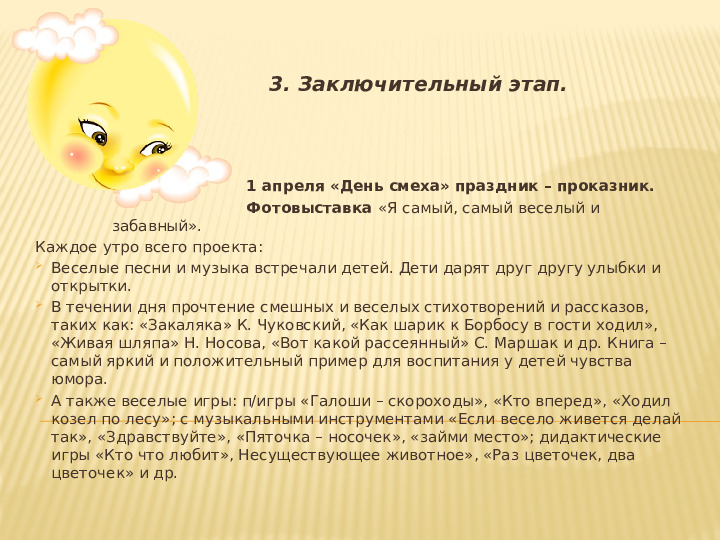 3. Заключительный этап.

1 апреля «День смеха» праздник – проказник.

Фотовыставка «Я самый, самый веселый и забавный».

Каждое утро всего проекта:

Веселые песни и музыка встречали детей. Дети дарят друг другу улыбки и открытки.

В течении дня прочтение смешных и веселых стихотворений и рассказов, таких как: «Закаляка» К. Чуковский, «Как шарик к Борбосу в гости ходил», «Живая шляпа» Н. Носова, «Вот какой рассеянный» С. Маршак и др. Книга – самый яркий и положительный пример для воспитания у детей чувства юмора.

А также веселые игры: п/игры «Галоши – скороходы», «Кто вперед», «Ходил козел по лесу»; с музыкальными инструментами «Если весело живется делай так», «Здравствуйте», «Пяточка – носочек», «займи место»; дидактические игры «Кто что любит», Несуществующее животное», «Раз цветочек, два цветочек» и др.